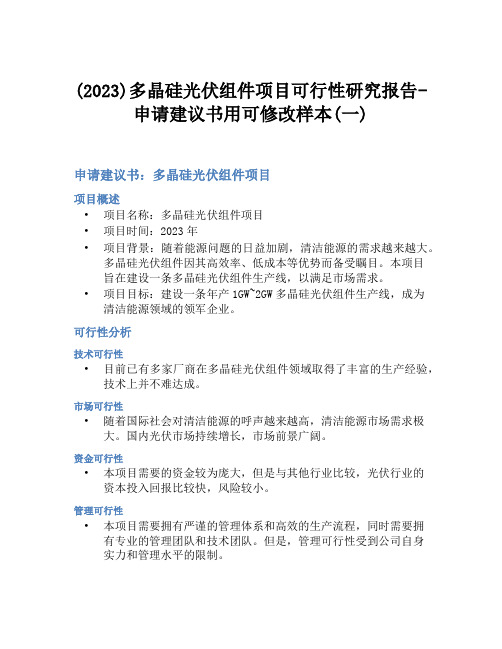 (2023)多晶硅光伏组件项目可行性研究报告-申请建议书用可修改样本(一)

申请建议书：多晶硅光伏组件项目

项目概述

• 项目名称：多晶硅光伏组件项目
• 项目时间：2023 年
• 项目背景：随着能源问题的日益加剧，清洁能源的需求越来越大。多晶硅光伏组件因其高效率、低成本等优势而备受瞩目。本项目旨在建设一条多晶硅光伏组件生产线，以满足市场需求。
• 项目目标：建设一条年产 1GW~2GW 多晶硅光伏组件生产线，成为清洁能源领域的领军企业。

可行性分析

技术可行性

• 目前已有多家厂商在多晶硅光伏组件领域取得了丰富的生产经验，技术上并不难达成。

市场可行性

• 随着国际社会对清洁能源的呼声越来越高，清洁能源市场需求极大。国内光伏市场持续增长，市场前景广阔。

资金可行性

• 本项目需要的资金较为庞大，但是与其他行业比较，光伏行业的资本投入回报比较快，风险较小。

管理可行性

• 本项目需要拥有严谨的管理体系和高效的生产流程，同时需要拥有专业的管理团队和技术团队。但是，管理可行性受到公司自身实力和管理水平的限制。